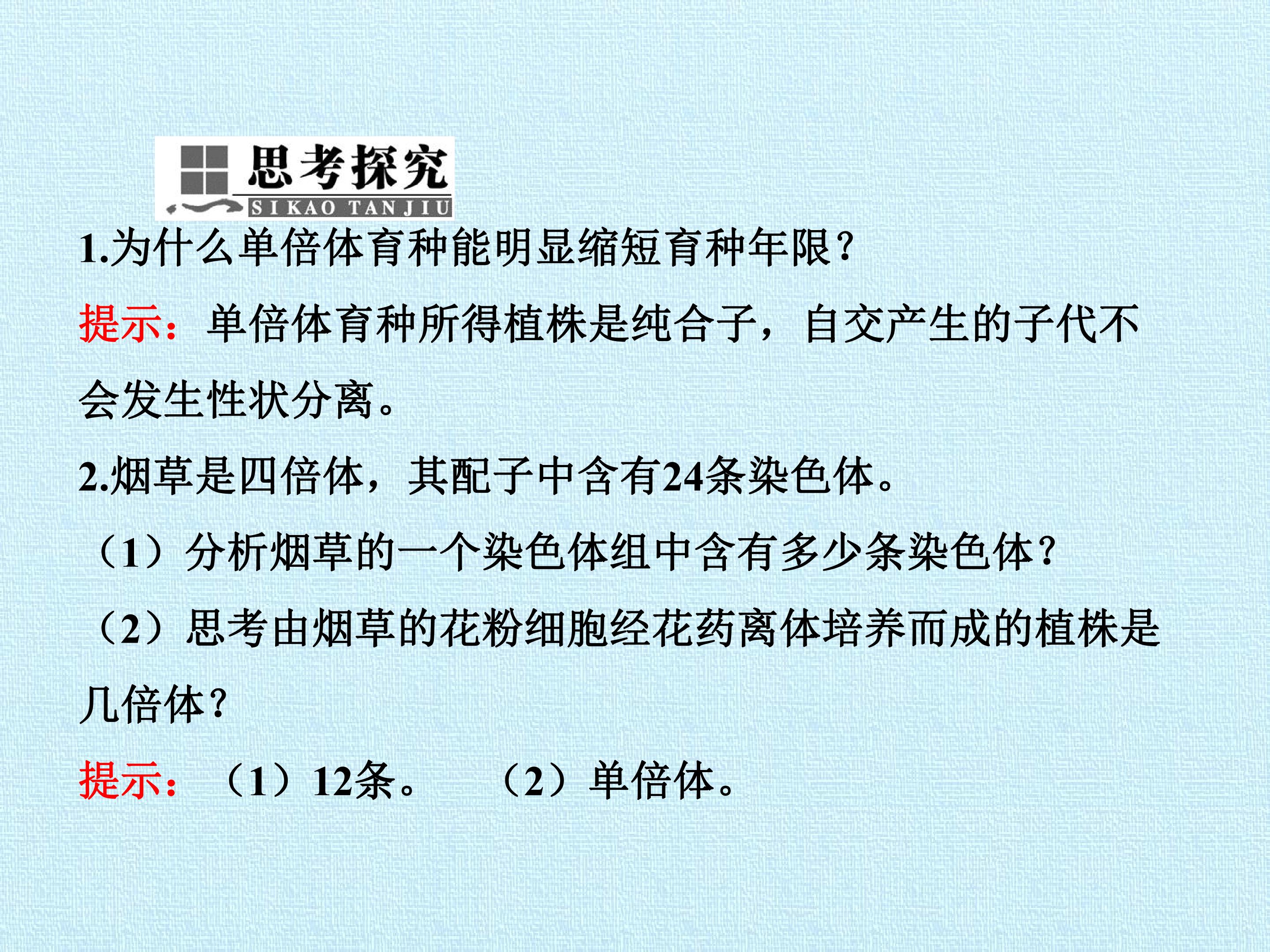 思考探究
SIKAO TANJIU

1.为什么单倍体育种能明显缩短育种年限?

提示：单倍体育种所得植株是纯合子，自交产生的子代不会发生性状分离。

2.烟草是四倍体，其配子中含有24条染色体。

（1）分析烟草的一个染色体组中含有多少条染色体?

（2）思考由烟草的花粉细胞经花药离体培养而成的植株是几倍体?

提示：（1）12条。 （2）单倍体。